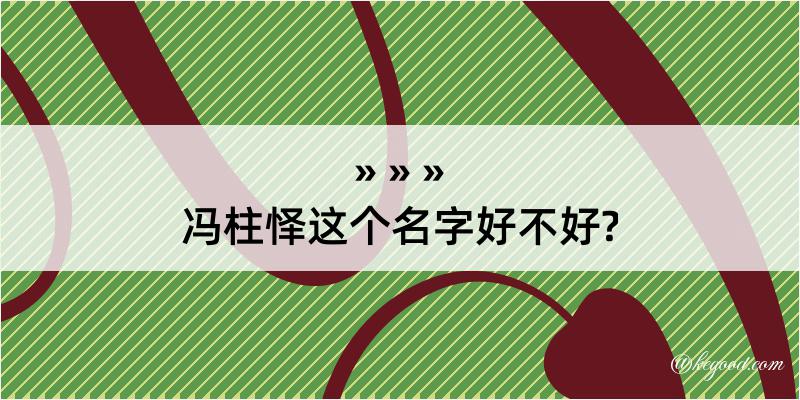 » » »
冯柱怿这个名字好不好?

@kegood.com